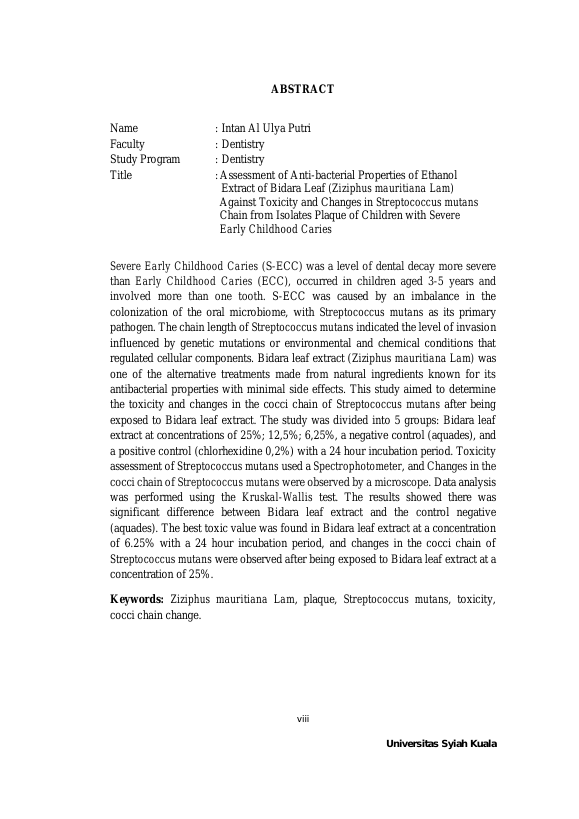 ABSTRACT

Name : Intan Al Ulya Putri
Faculty : Dentistry
Study Program : Dentistry
Title : Assessment of Anti-bacterial Properties of Ethanol Extract of Bidara Leaf (Ziziphus mauritiana Lam) Against Toxicity and Changes in Streptococcus mutans Chain from Isolates Plaque of Children with Severe Early Childhood Caries

Severe Early Childhood Caries (S-ECC) was a level of dental decay more severe than Early Childhood Caries (ECC), occurred in children aged 3-5 years and involved more than one tooth. S-ECC was caused by an imbalance in the colonization of the oral microbiome, with Streptococcus mutans as its primary pathogen. The chain length of Streptococcus mutans indicated the level of invasion influenced by genetic mutations or environmental and chemical conditions that regulated cellular components. Bidara leaf extract (Ziziphus mauritiana Lam) was one of the alternative treatments made from natural ingredients known for its antibacterial properties with minimal side effects. This study aimed to determine the toxicity and changes in the cocci chain of Streptococcus mutans after being exposed to Bidara leaf extract. The study was divided into 5 groups: Bidara leaf extract at concentrations of 25%; 12,5%; 6,25%, a negative control (aquades), and a positive control (chlorhexidine 0,2%) with a 24 hour incubation period. Toxicity assessment of Streptococcus mutans used a Spectrophotometer, and Changes in the cocci chain of Streptococcus mutans were observed by a microscope. Data analysis was performed using the Kruskal-Wallis test. The results showed there was significant difference between Bidara leaf extract and the control negative (aquades). The best toxic value was found in Bidara leaf extract at a concentration of 6.25% with a 24 hour incubation period, and changes in the cocci chain of Streptococcus mutans were observed after being exposed to Bidara leaf extract at a concentration of 25%.

Keywords: Ziziphus mauritiana Lam, plaque, Streptococcus mutans, toxicity, cocci chain change.

viii

Universitas Syiah Kuala